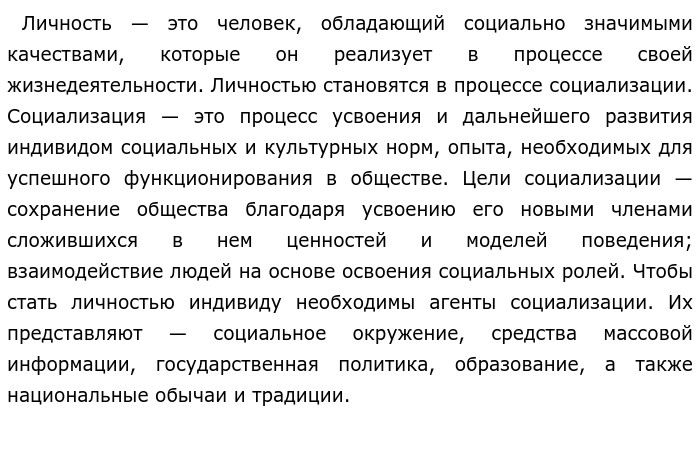 Личность — это человек, обладающий социально значимыми качествами, которые он реализует в процессе своей жизнедеятельности. Личностью становятся в процессе социализации. Социализация — это процесс усвоения и дальнейшего развития индивидом социальных и культурных норм, опыта, необходимых для успешного функционирования в обществе. Цели социализации — сохранение общества благодаря усвоению его новыми членами сложившихся в нем ценностей и моделей поведения; взаимодействие людей на основе освоения социальных ролей. Чтобы стать личностью индивиду необходимы агенты социализации. Их представляют — социальное окружение, средства массовой информации, государственная политика, образование, а также национальные обычаи и традиции.